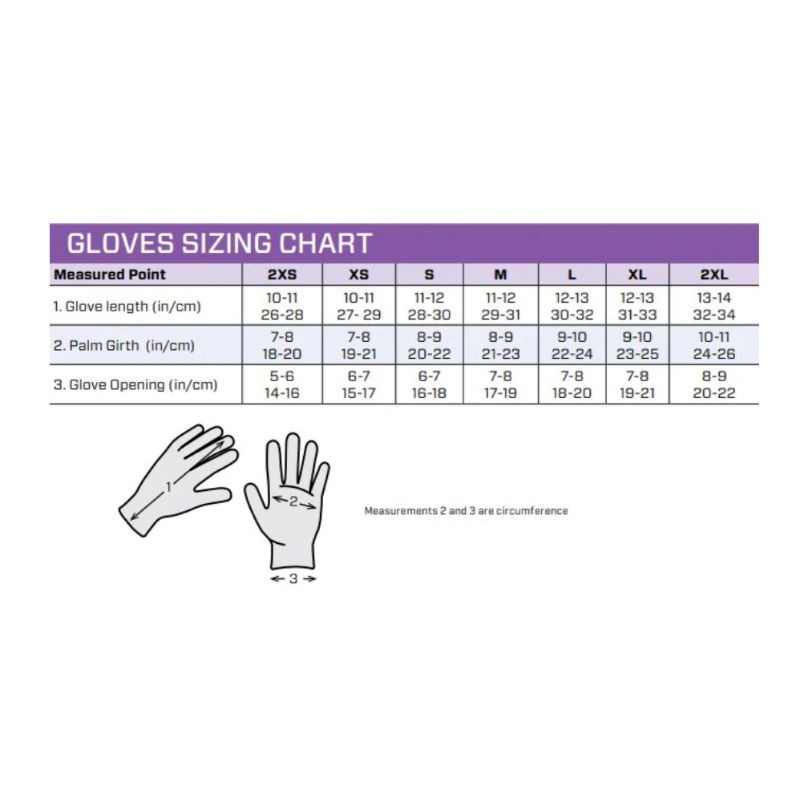 GLOVES SIZING CHART

| Measured Point | 2XS | XS | S | M | L | XL | 2XL |
|---|---|---|---|---|---|---|---|
| 1. Glove length (in/cm) | 10-11 26-28 | 10-11 27- 29 | 11-12 28-30 | 11-12 29-31 | 12-13 30-32 | 12-13 31-33 | 13-14 32-34 |
| 2. Palm Girth (in/cm) | 7-8 18-20 | 7-8 19-21 | 8-9 20-22 | 8-9 21-23 | 9-10 22-24 | 9-10 23-25 | 10-11 24-26 |
| 3. Glove Opening (in/cm) | 5-6 14-16 | 6-7 15-17 | 6-7 16-18 | 7-8 17-19 | 7-8 18-20 | 7-8 19-21 | 8-9 20-22 |

1

2

3

Measurements 2 and 3 are circumference